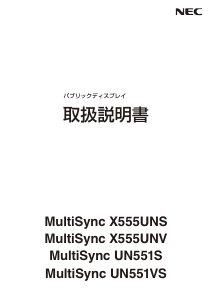 NEC

パブリックディスプレイ

取扱説明書

MultiSync X555UNS
MultiSync X555UNV
MultiSync UN551S
MultiSync UN551VS